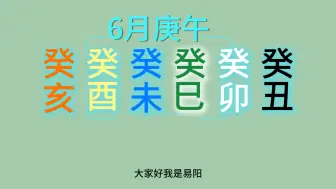 6月庚午

癸亥 癸酉 癸未 癸巳 癸卯 癸丑

大家好我是易阳